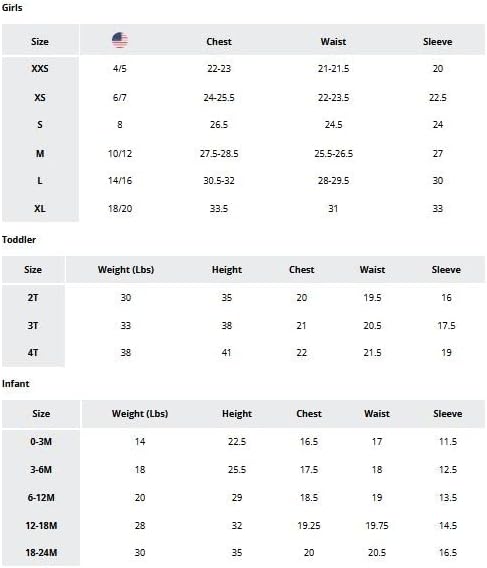 Girls

| Size | | Chest | Waist | Sleeve |
|---|---|---|---|---|
| XXS | 4/5 | 22-23 | 21-21.5 | 20 |
| XS | 6/7 | 24-25.5 | 22-23.5 | 22.5 |
| S | 8 | 26.5 | 24.5 | 24 |
| M | 10/12 | 27.5-28.5 | 25.5-26.5 | 27 |
| L | 14/16 | 30.5-32 | 28-29.5 | 30 |
| XL | 18/20 | 33.5 | 31 | 33 |

Toddler

| Size | Weight (Lbs) | Height | Chest | Waist | Sleeve |
|---|---|---|---|---|---|
| 2T | 30 | 35 | 20 | 19.5 | 16 |
| 3T | 33 | 38 | 21 | 20.5 | 17.5 |
| 4T | 38 | 41 | 22 | 21.5 | 19 |

Infant

| Size | Weight (Lbs) | Height | Chest | Waist | Sleeve |
|---|---|---|---|---|---|
| 0-3M | 14 | 22.5 | 16.5 | 17 | 11.5 |
| 3-6M | 18 | 25.5 | 17.5 | 18 | 12.5 |
| 6-12M | 20 | 29 | 18.5 | 19 | 13.5 |
| 12-18M | 28 | 32 | 19.25 | 19.75 | 14.5 |
| 18-24M | 30 | 35 | 20 | 20.5 | 16.5 |